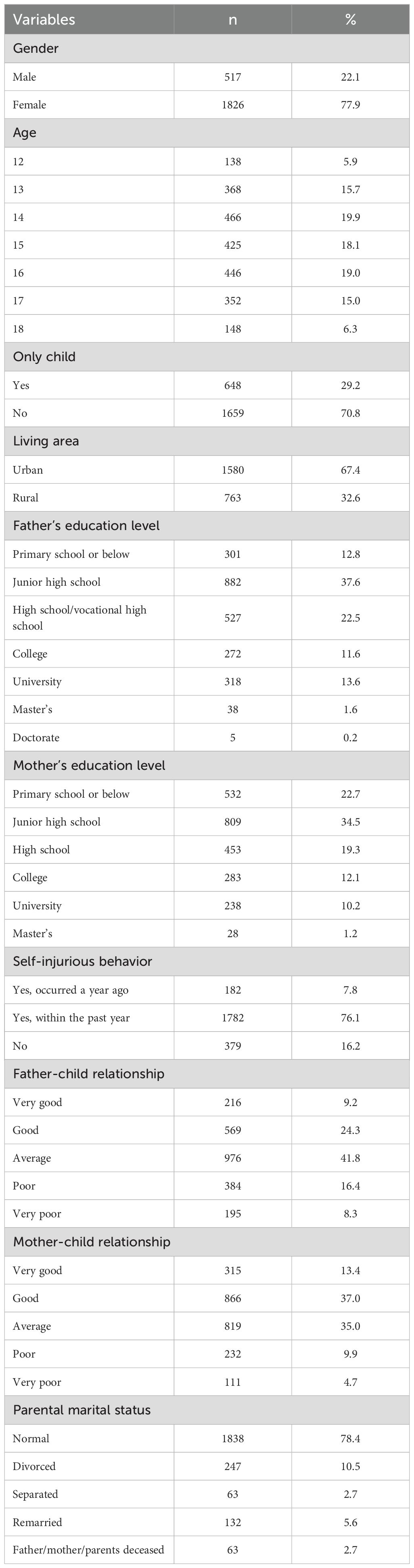 | Variables | n | % |
|---|---|---|
| Gender | | |
| Male | 517 | 22.1 |
| Female | 1826 | 77.9 |
| Age | | |
| 12 | 138 | 5.9 |
| 13 | 368 | 15.7 |
| 14 | 466 | 19.9 |
| 15 | 425 | 18.1 |
| 16 | 446 | 19.0 |
| 17 | 352 | 15.0 |
| 18 | 148 | 6.3 |
| Only child | | |
| Yes | 648 | 29.2 |
| No | 1659 | 70.8 |
| Living area | | |
| Urban | 1580 | 67.4 |
| Rural | 763 | 32.6 |
| Father's education level | | |
| Primary school or below | 301 | 12.8 |
| Junior high school | 882 | 37.6 |
| High school/vocational high school | 527 | 22.5 |
| College | 272 | 11.6 |
| University | 318 | 13.6 |
| Master's | 38 | 1.6 |
| Doctorate | 5 | 0.2 |
| Mother's education level | | |
| Primary school or below | 532 | 22.7 |
| Junior high school | 809 | 34.5 |
| High school | 453 | 19.3 |
| College | 283 | 12.1 |
| University | 238 | 10.2 |
| Master's | 28 | 1.2 |
| Self-injurious behavior | | |
| Yes, occurred a year ago | 182 | 7.8 |
| Yes, within the past year | 1782 | 76.1 |
| No | 379 | 16.2 |
| Father-child relationship | | |
| Very good | 216 | 9.2 |
| Good | 569 | 24.3 |
| Average | 976 | 41.8 |
| Poor | 384 | 16.4 |
| Very poor | 195 | 8.3 |
| Mother-child relationship | | |
| Very good | 315 | 13.4 |
| Good | 866 | 37.0 |
| Average | 819 | 35.0 |
| Poor | 232 | 9.9 |
| Very poor | 111 | 4.7 |
| Parental marital status | | |
| Normal | 1838 | 78.4 |
| Divorced | 247 | 10.5 |
| Separated | 63 | 2.7 |
| Remarried | 132 | 5.6 |
| Father/mother/parents deceased | 63 | 2.7 |